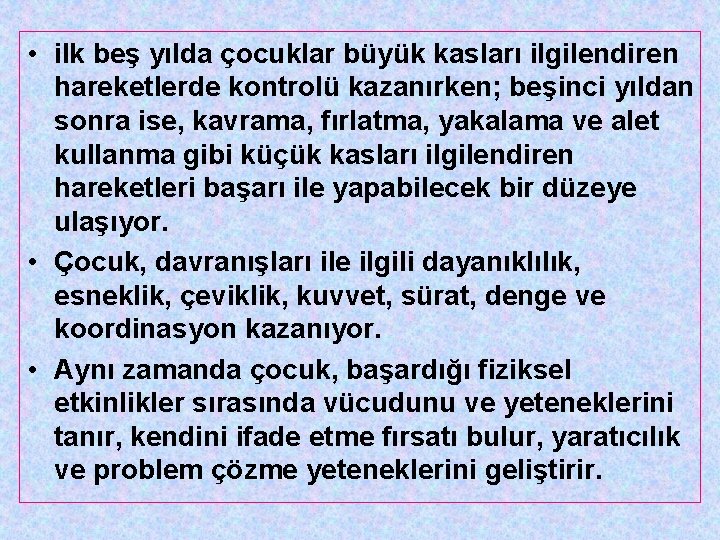 • ilk beş yılda çocuklar büyük kasları ilgilendiren hareketlerde kontrolü kazanırken; beşinci yıldan sonra ise, kavrama, fırlatma, yakalama ve alet kullanma gibi küçük kasları ilgilendiren hareketleri başarı ile yapabilecek bir düzeye ulaşıyor.

• Çocuk, davranışları ile ilgili dayanıklılık, esneklik, çeviklik, kuvvet, sürat, denge ve koordinasyon kazanıyor.

• Aynı zamanda çocuk, başardığı fiziksel etkinlikler sırasında vücudunu ve yeteneklerini tanır, kendini ifade etme fırsatı bulur, yaratıcılık ve problem çözme yeteneklerini geliştirir.